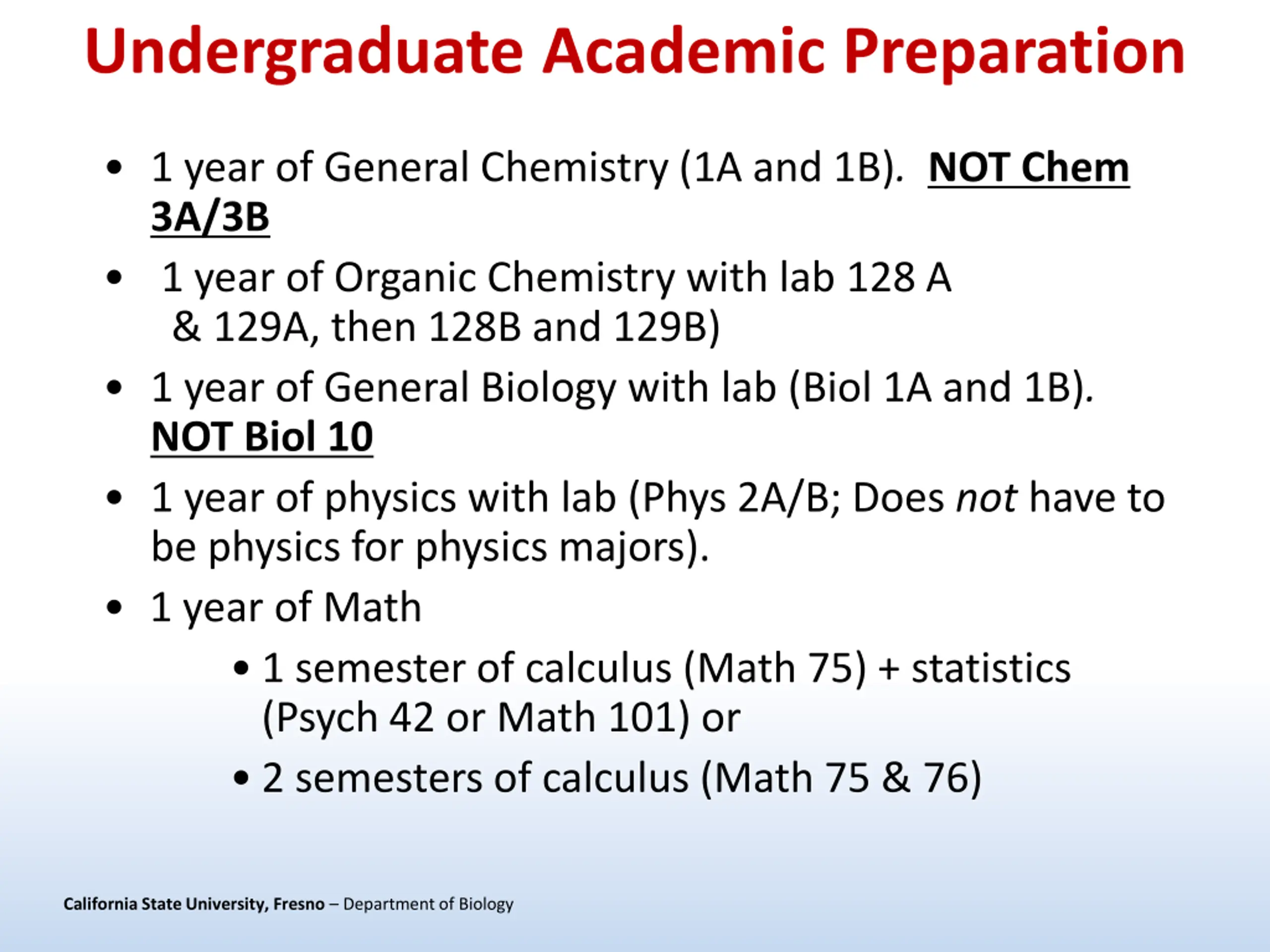 Undergraduate Academic Preparation

• 1 year of General Chemistry (1A and 1B). NOT Chem 3A/3B
• 1 year of Organic Chemistry with lab 128 A & 129A, then 128B and 129B)
• 1 year of General Biology with lab (Biol 1A and 1B). NOT Biol 10
• 1 year of physics with lab (Phys 2A/B; Does not have to be physics for physics majors).
• 1 year of Math
  • 1 semester of calculus (Math 75) + statistics (Psych 42 or Math 101) or
  • 2 semesters of calculus (Math 75 & 76)

California State University, Fresno – Department of Biology